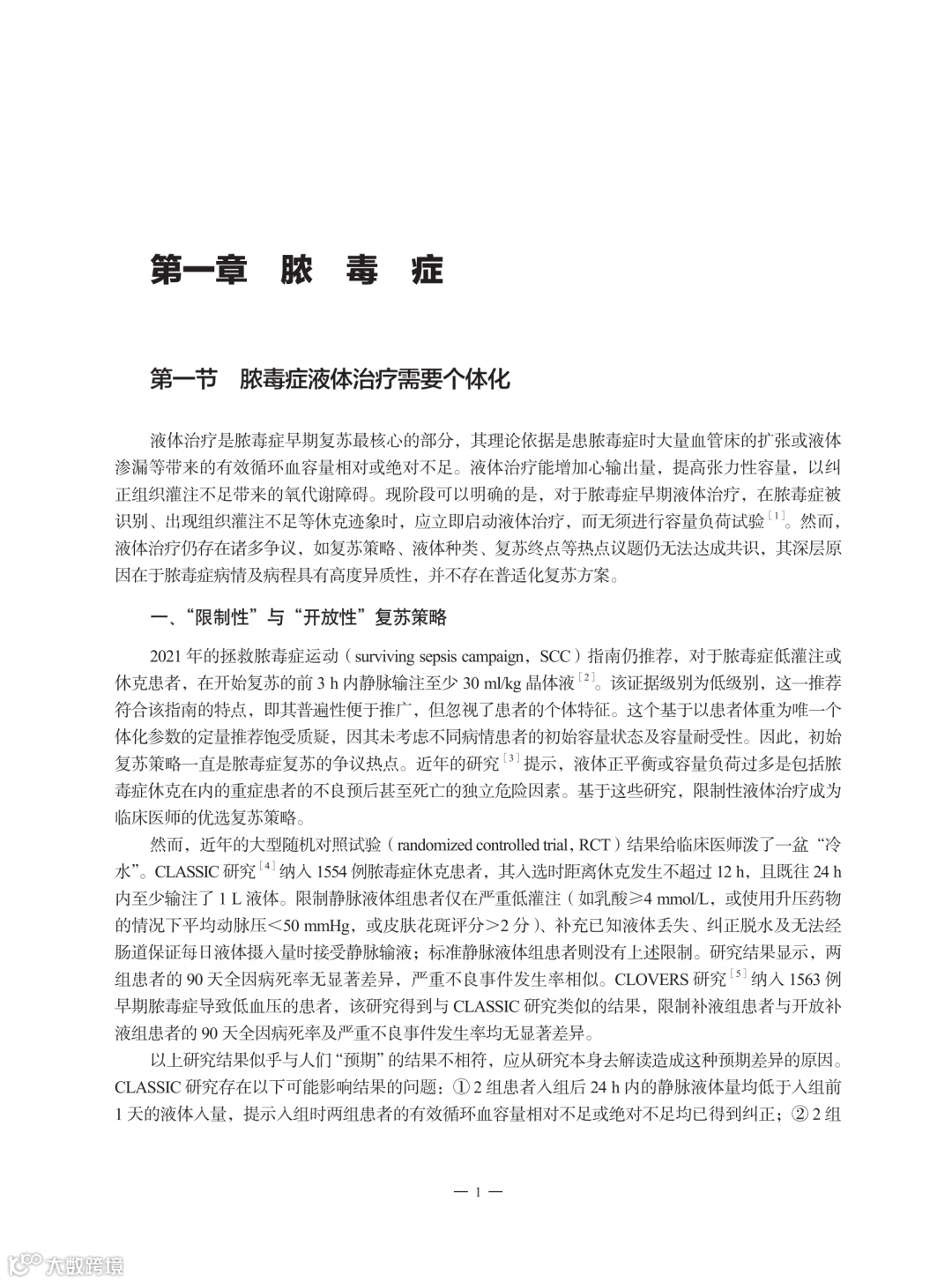 第一章 脓 毒 症

第一节 脓毒症液体治疗需要个体化

液体治疗是脓毒症早期复苏最核心的部分，其理论依据是患脓毒症时大量血管床的扩张或液体渗漏等带来的有效循环血容量相对或绝对不足。液体治疗能增加心输出量，提高张力性容量，以纠正组织灌注不足带来的氧代谢障碍。现阶段可以明确的是，对于脓毒症早期液体治疗，在脓毒症被识别、出现组织灌注不足等休克迹象时，应立即启动液体治疗，而无须进行容量负荷试验$^{[1]}$。然而，液体治疗仍存在诸多争议，如复苏策略、液体种类、复苏终点等热点议题仍无法达成共识，其深层原因在于脓毒症病情及病程具有高度异质性，并不存在普适化复苏方案。

一、“限制性”与“开放性”复苏策略

2021 年的拯救脓毒症运动（surviving sepsis campaign，SCC）指南仍推荐，对于脓毒症低灌注或休克患者，在开始复苏的前 3 h 内静脉输注至少 30 ml/kg 晶体液$^{[2]}$。该证据级别为低级别，这一推荐符合该指南的特点，即其普遍性便于推广，但忽视了患者的个体特征。这个基于以患者体重为唯一个体化参数的定量推荐饱受质疑，因其未考虑不同病情患者的初始容量状态及容量耐受性。因此，初始复苏策略一直是脓毒症复苏的争议热点。近年的研究$^{[3]}$提示，液体正平衡或容量负荷过多是包括脓毒症休克在内的重症患者的不良预后甚至死亡的独立危险因素。基于这些研究，限制性液体治疗成为临床医师的优选复苏策略。

然而，近年的大型随机对照试验（randomized controlled trial，RCT）结果给临床医师泼了一盆“冷水”。CLASSIC 研究$^{[4]}$纳入 1554 例脓毒症休克患者，其入选时距离休克发生不超过 12 h，且既往 24 h 内至少输注了 1 L 液体。限制静脉液体组患者仅在严重低灌注（如乳酸≥4 mmol/L，或使用升压药物的情况下平均动脉压＜50 mmHg，或皮肤花斑评分＞2 分）、补充已知液体丢失、纠正脱水及无法经肠道保证每日液体摄入量时接受静脉输液；标准静脉液体组患者则没有上述限制。研究结果显示，两组患者的 90 天全因病死率无显著差异，严重不良事件发生率相似。CLOVERS 研究$^{[5]}$纳入 1563 例早期脓毒症导致低血压的患者，该研究得到与 CLASSIC 研究类似的结果，限制补液组患者与开放补液组患者的 90 天全因病死率及严重不良事件发生率均无显著差异。

以上研究结果似乎与人们“预期”的结果不相符，应从研究本身去解读造成这种预期差异的原因。CLASSIC 研究存在以下可能影响结果的问题：① 2 组患者入组后 24 h 内的静脉液体量均低于入组前 1 天的液体入量，提示入组时两组患者的有效循环血容量相对不足或绝对不足均已得到纠正；② 2 组

— 1 —

大数跨境